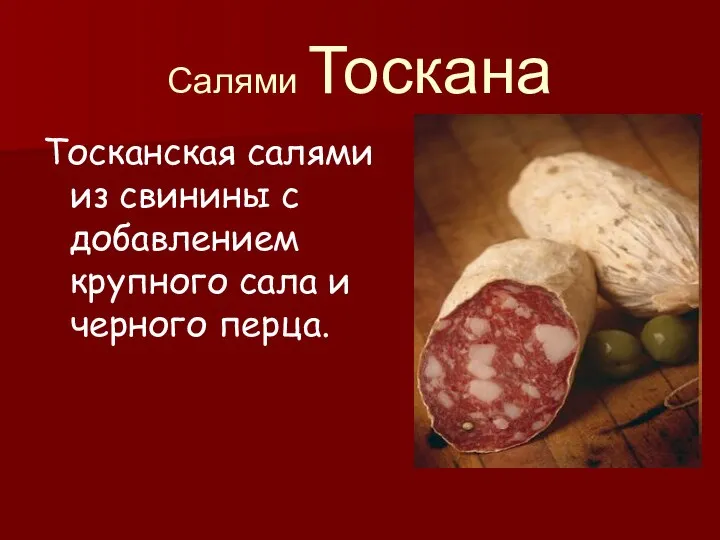 Салями Тоскана

Тосканская салями из свинины с добавлением крупного сала и черного перца.